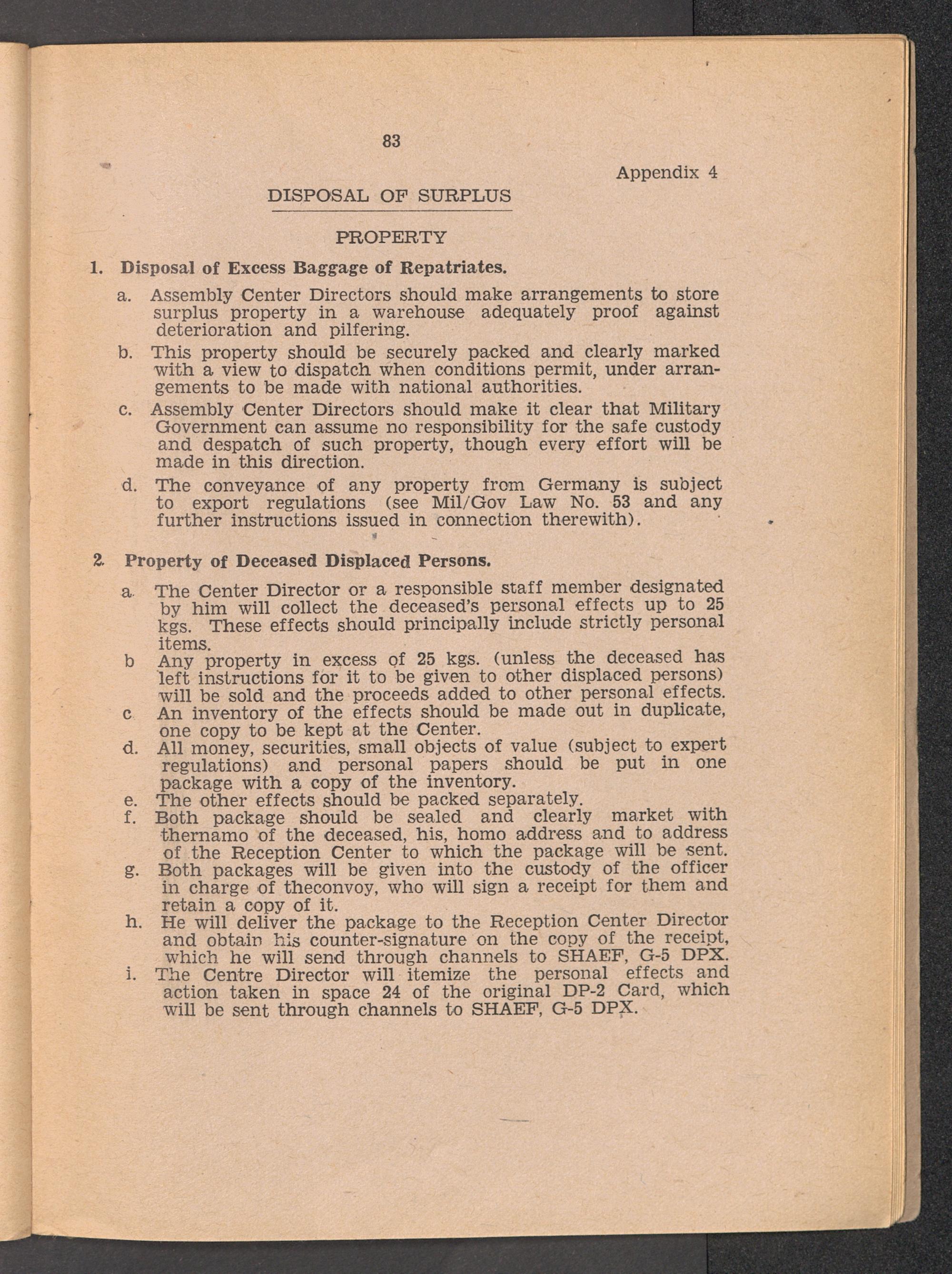 83

Appendix 4

DISPOSAL OF SURPLUS

PROPERTY

1. Disposal of Excess Baggage of Repatriates.

a. Assembly Center Directors should make arrangements to store surplus property in a warehouse adequately proof against deterioration and pilfering.

b. This property should be securely packed and clearly marked with a view to dispatch when conditions permit, under arrangements to be made with national authorities.

c. Assembly Center Directors should make it clear that Military Government can assume no responsibility for the safe custody and despatch of such property, though every effort will be made in this direction.

d. The conveyance of any property from Germany is subject to export regulations (see Mil/Gov Law No. 53 and any further instructions issued in connection therewith).

2. Property of Deceased Displaced Persons.

a. The Center Director or a responsible staff member designated by him will collect the deceased's personal effects up to 25 kgs. These effects should principally include strictly personal items.

b Any property in excess of 25 kgs. (unless the deceased has left instructions for it to be given to other displaced persons) will be sold and the proceeds added to other personal effects.

c An inventory of the effects should be made out in duplicate, one copy to be kept at the Center.

d. All money, securities, small objects of value (subject to expert regulations) and personal papers should be put in one package with a copy of the inventory.

e. The other effects should be packed separately.

f. Both package should be sealed and clearly market with thernamo of the deceased, his, homo address and to address of the Reception Center to which the package will be sent.

g. Both packages will be given into the custody of the officer in charge of theconvoy, who will sign a receipt for them and retain a copy of it.

h. He will deliver the package to the Reception Center Director and obtain his counter-signature on the copy of the receipt, which he will send through channels to SHAEF, G-5 DPX.

i. The Centre Director will itemize the personal effects and action taken in space 24 of the original DP-2 Card, which will be sent through channels to SHAEF, G-5 DPX.